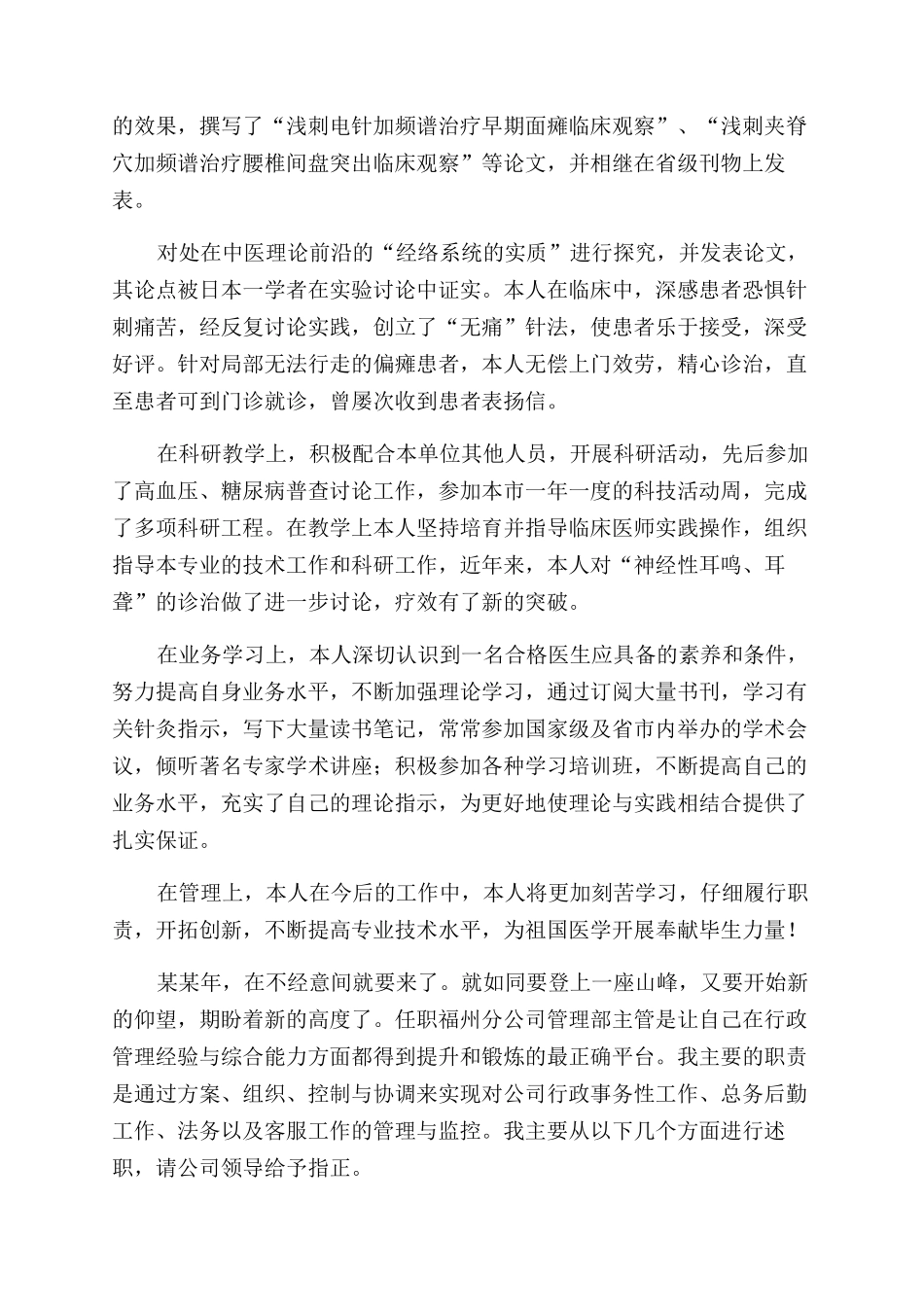 的效果，撰写了“浅刺电针加频谱治疗早期面瘫临床观察”、“浅刺夹脊穴加频谱治疗腰椎间盘突出临床观察”等论文，并相继在省级刊物上发表。

对处在中医理论前沿的“经络系统的实质”进行探究，并发表论文，其论点被日本一学者在实验讨论中证实。本人在临床中，深感患者恐惧针刺痛苦，经反复讨论实践，创立了“无痛”针法，使患者乐于接受，深受好评。针对局部无法行走的偏瘫患者，本人无偿上门效劳，精心诊治，直至患者可到门诊就诊，曾屡次收到患者表扬信。

在科研教学上，积极配合本单位其他人员，开展科研活动，先后参加了高血压、糖尿病普查讨论工作，参加本市一年一度的科技活动周，完成了多项科研工程。在教学上本人坚持培育并指导临床医师实践操作，组织指导本专业的技术工作和科研工作，近年来，本人对“神经性耳鸣、耳聋”的诊治做了进一步讨论，疗效有了新的突破。

在业务学习上，本人深切认识到一名合格医生应具备的素养和条件，努力提高自身业务水平，不断加强理论学习，通过订阅大量书刊，学习有关针灸指示，写下大量读书笔记，常常参加国家级及省市内举办的学术会议，倾听著名专家学术讲座；积极参加各种学习培训班，不断提高自己的业务水平，充实了自己的理论指示，为更好地使理论与实践相结合提供了扎实保证。

在管理上，本人在今后的工作中，本人将更加刻苦学习，仔细履行职责，开拓创新，不断提高专业技术水平，为祖国医学开展奉献毕生力量！

某某年，在不经意间就要来了。就如同要登上一座山峰，又要开始新的仰望，期盼着新的高度了。任职福州分公司管理部主管是让自己在行政管理经验与综合能力方面都得到提升和锻炼的最正确平台。我主要的职责是通过方案、组织、控制与协调来实现对公司行政事务性工作、总务后勤工作、法务以及客服工作的管理与监控。我主要从以下几个方面进行述职，请公司领导给予指正。